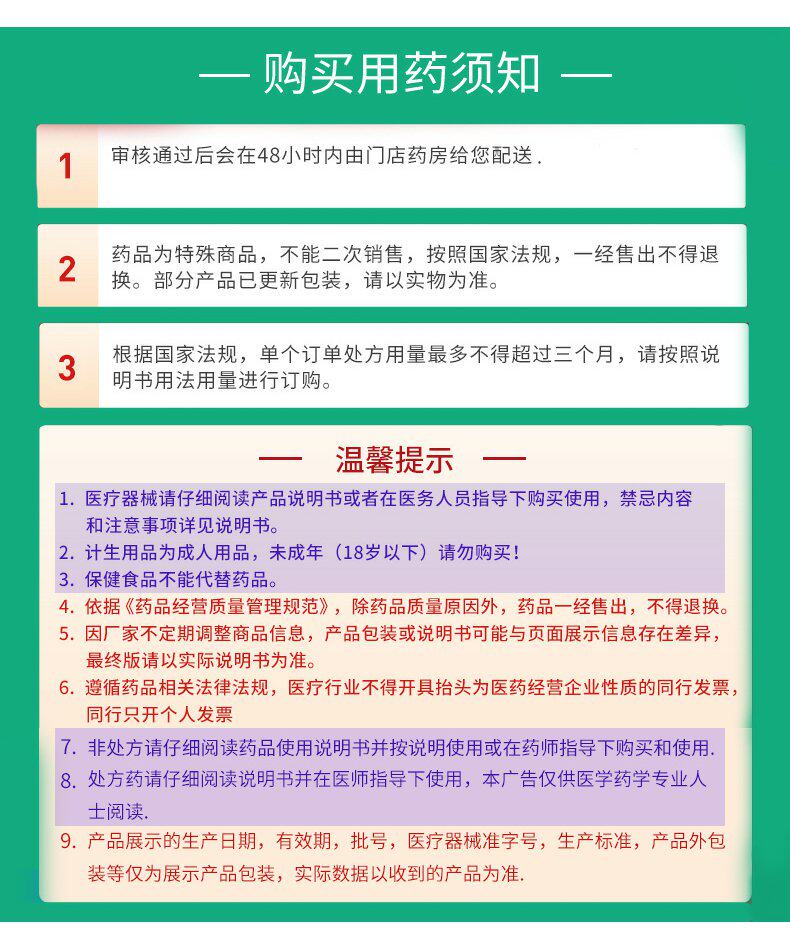 — 购买用药须知 —

1 审核通过后会在48小时内由门店药房给您配送.

2 药品为特殊商品，不能二次销售，按照国家法规，一经售出不得退换。部分产品已更新包装，请以实物为准。

3 根据国家法规，单个订单处方用量最多不得超过三个月，请按照说明书用法用量进行订购。

— 温馨提示 —

1. 医疗器械请仔细阅读产品说明书或者在医务人员指导下购买使用，禁忌内容和注意事项详见说明书。
2. 计生用品为成人用品，未成年（18岁以下）请勿购买！
3. 保健食品不能代替药品。
4. 依据《药品经营质量管理规范》，除药品质量原因外，药品一经售出，不得退换。
5. 因厂家不定期调整商品信息，产品包装或说明书可能与页面展示信息存在差异，最终版请以实际说明书为准。
6. 遵循药品相关法律法规，医疗行业不得开具抬头为医药经营企业性质的同行发票，同行只开个人发票
7. 非处方请仔细阅读药品使用说明书并按说明使用或在药师指导下购买和使用.
8. 处方药请仔细阅读说明书并在医师指导下使用，本广告仅供医学药学专业人士阅读.
9. 产品展示的生产日期，有效期，批号，医疗器械准字号，生产标准，产品外包装等仅为展示产品包装，实际数据以收到的产品为准.